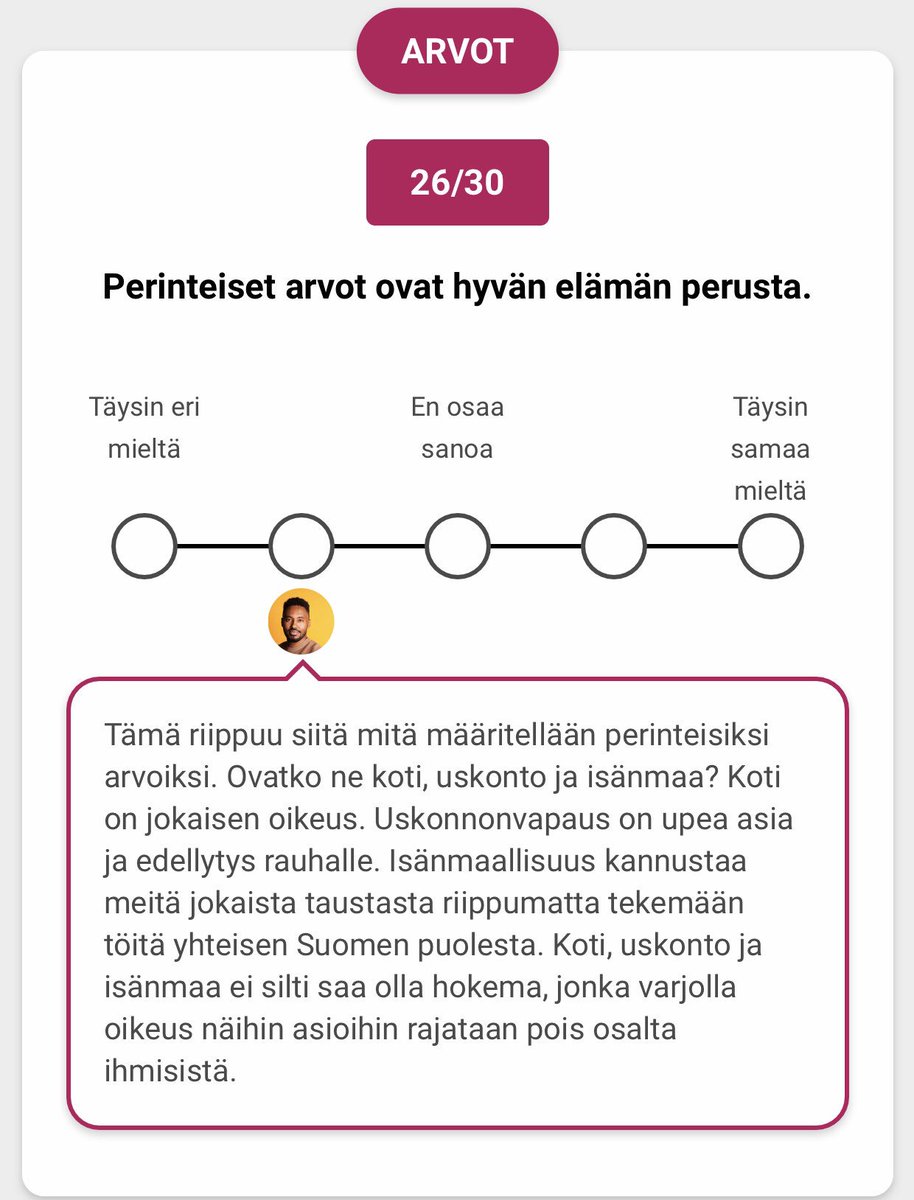 ARVOT

26/30

Perinteiset arvot ovat hyvän elämän perusta.

Täysin eri mieltä

En osaa sanoa

Täysin samaa mieltä

Tämä riippuu siitä mitä määritellään perinteisiksi arvoiksi. Ovatko ne koti, uskonto ja isänmaa? Koti on jokaisen oikeus. Uskonnonvapaus on upea asia ja edellytys rauhalle. Isänmaallisuus kannustaa meitä jokaista taustasta riippumatta tekemään töitä yhteisen Suomen puolesta. Koti, uskonto ja isänmaa ei silti saa olla hokema, jonka varjolla oikeus näihin asioihin rajataan pois osalta ihmisistä.